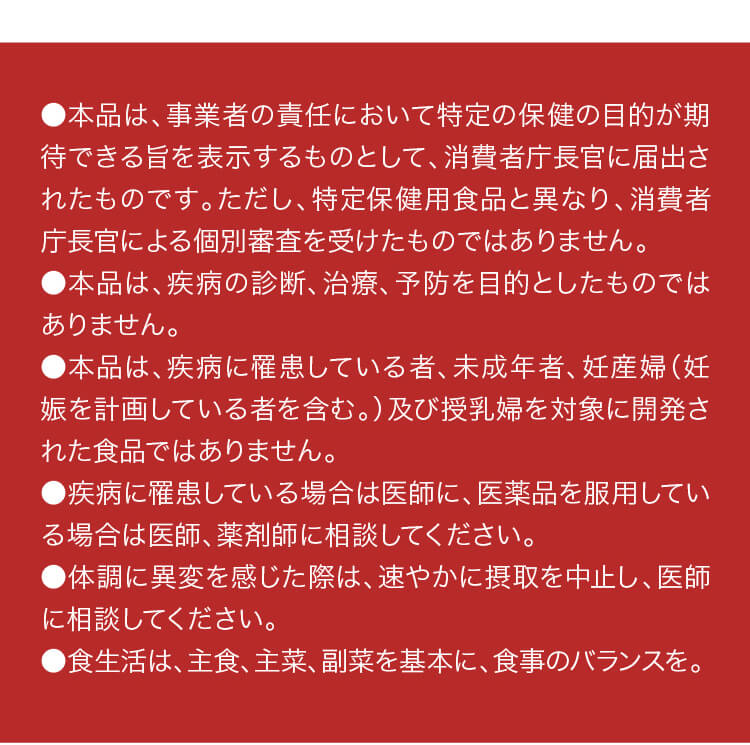 ●本品は、事業者の責任において特定の保健の目的が期待できる旨を表示するものとして、消費者庁長官に届出されたものです。ただし、特定保健用食品と異なり、消費者庁長官による個別審査を受けたものではありません。
●本品は、疾病の診断、治療、予防を目的としたものではありません。
●本品は、疾病に罹患している者、未成年者、妊産婦（妊娠を計画している者を含む。）及び授乳婦を対象に開発された食品ではありません。
●疾病に罹患している場合は医師に、医薬品を服用している場合は医師、薬剤師に相談してください。
●体調に異変を感じた際は、速やかに摂取を中止し、医師に相談してください。
●食生活は、主食、主菜、副菜を基本に、食事のバランスを。